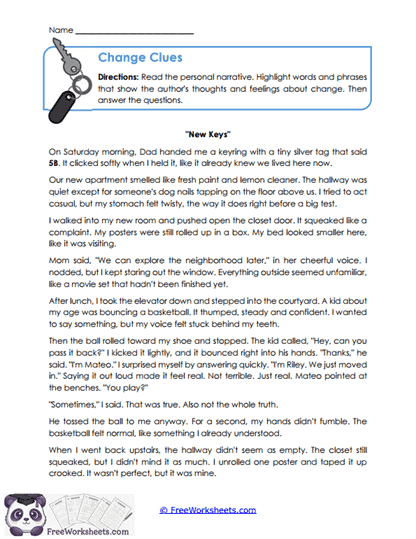 Name ___________________________

Change Clues

Directions: Read the personal narrative. Highlight words and phrases that show the author's thoughts and feelings about change. Then answer the questions.

"New Keys"

On Saturday morning, Dad handed me a keyring with a tiny silver tag that said 5B. It clicked softly when I held it, like it already knew we lived here now.

Our new apartment smelled like fresh paint and lemon cleaner. The hallway was quiet except for someone's dog nails tapping on the floor above us. I tried to act casual, but my stomach felt twisty, the way it does right before a big test.

I walked into my new room and pushed open the closet door. It squeaked like a complaint. My posters were still rolled up in a box. My bed looked smaller here, like it was visiting.

Mom said, "We can explore the neighborhood later," in her cheerful voice. I nodded, but I kept staring out the window. Everything outside seemed unfamiliar, like a movie set that hadn't been finished yet.

After lunch, I took the elevator down and stepped into the courtyard. A kid about my age was bouncing a basketball. It thumped, steady and confident. I wanted to say something, but my voice felt stuck behind my teeth.

Then the ball rolled toward my shoe and stopped. The kid called, "Hey, can you pass it back?" I kicked it lightly, and it bounced right into his hands. "Thanks," he said. "I'm Mateo." I surprised myself by answering quickly. "I'm Riley. We just moved in." Saying it out loud made it feel real. Not terrible. Just real. Mateo pointed at the benches. "You play?"

"Sometimes," I said. That was true. Also not the whole truth.

He tossed the ball to me anyway. For a second, my hands didn't fumble. The basketball felt normal, like something I already understood.

When I went back upstairs, the hallway didn't seem as empty. The closet still squeaked, but I didn't mind it as much. I unrolled one poster and taped it up crooked. It wasn't perfect, but it was mine.

FreeWorksheets.com

© FreeWorksheets.com